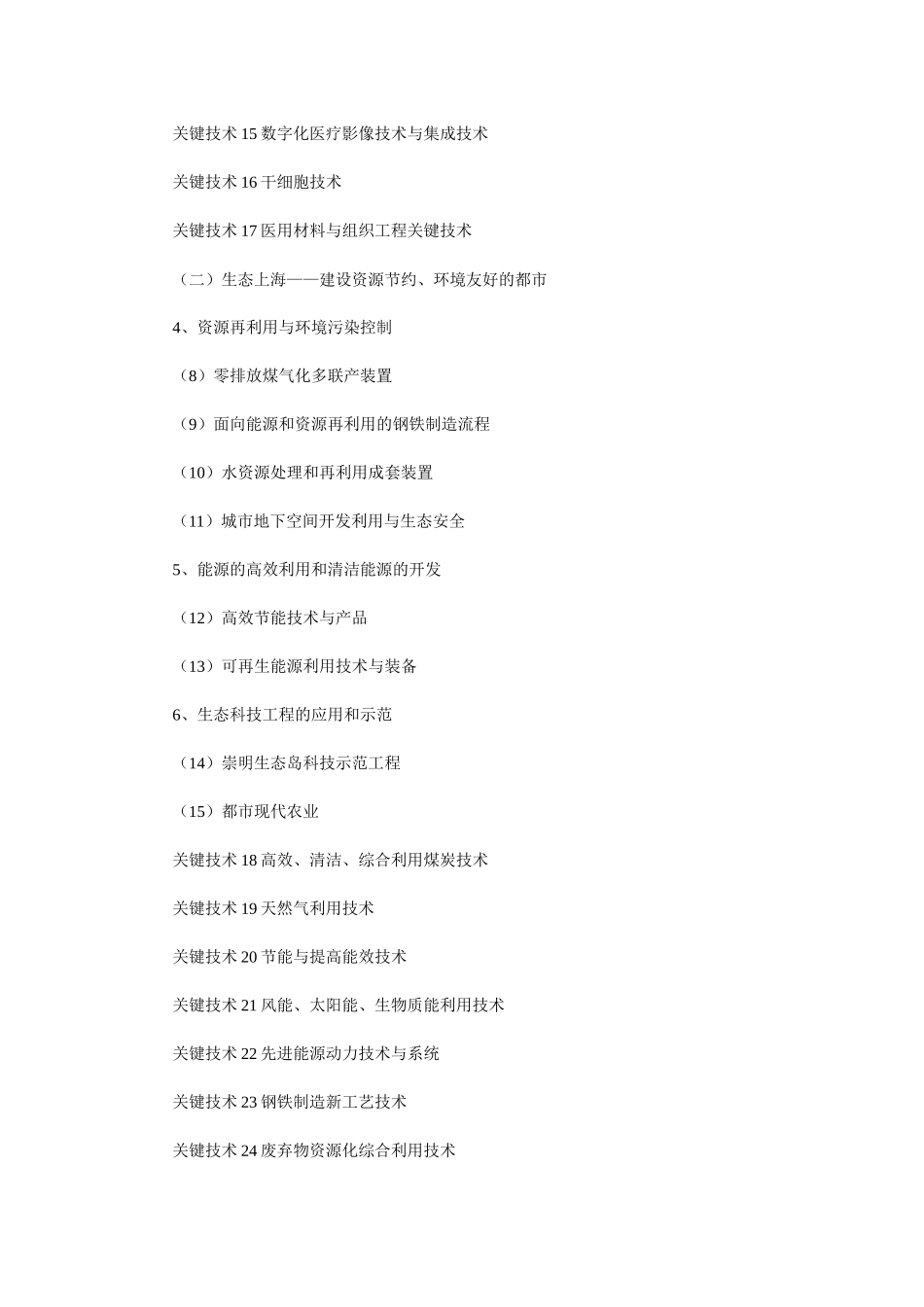 关键技术 15 数字化医疗影像技术与集成技术

关键技术 16 干细胞技术

关键技术 17 医用材料与组织工程关键技术

（二）生态上海——建设资源节约、环境友好的都市

4、资源再利用与环境污染控制

（8）零排放煤气化多联产装置

（9）面向能源和资源再利用的钢铁制造流程

（10）水资源处理和再利用成套装置

（11）城市地下空间开发利用与生态安全

5、能源的高效利用和清洁能源的开发

（12）高效节能技术与产品

（13）可再生能源利用技术与装备

6、生态科技工程的应用和示范

（14）崇明生态岛科技示范工程

（15）都市现代农业

关键技术 18 高效、清洁、综合利用煤炭技术

关键技术 19 天然气利用技术

关键技术 20 节能与提高能效技术

关键技术 21 风能、太阳能、生物质能利用技术

关键技术 22 先进能源动力技术与系统

关键技术 23 钢铁制造新工艺技术

关键技术 24 废弃物资源化综合利用技术